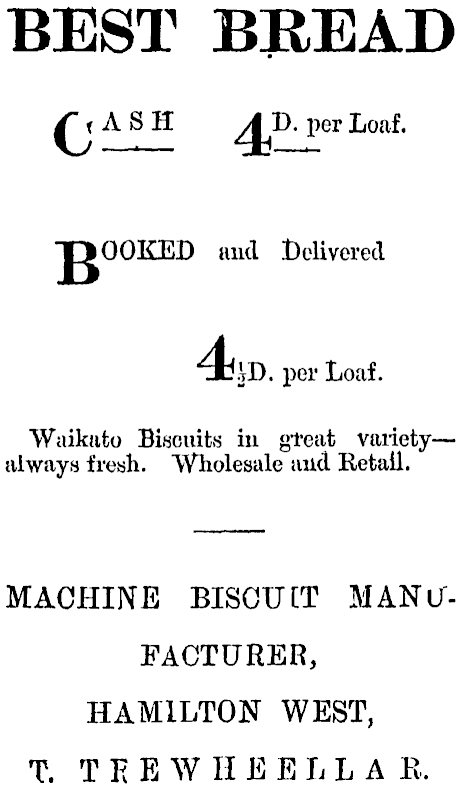 BEST BREAD

CASH 4D. per Loaf.

BOOKED and Delivered

4½D. per Loaf.

Waikato Biscuits in great variety—always fresh. Wholesale and Retail.

MACHINE BISCUIT MANUFACTURER,

HAMILTON WEST,

T. TREWHEELLAR.